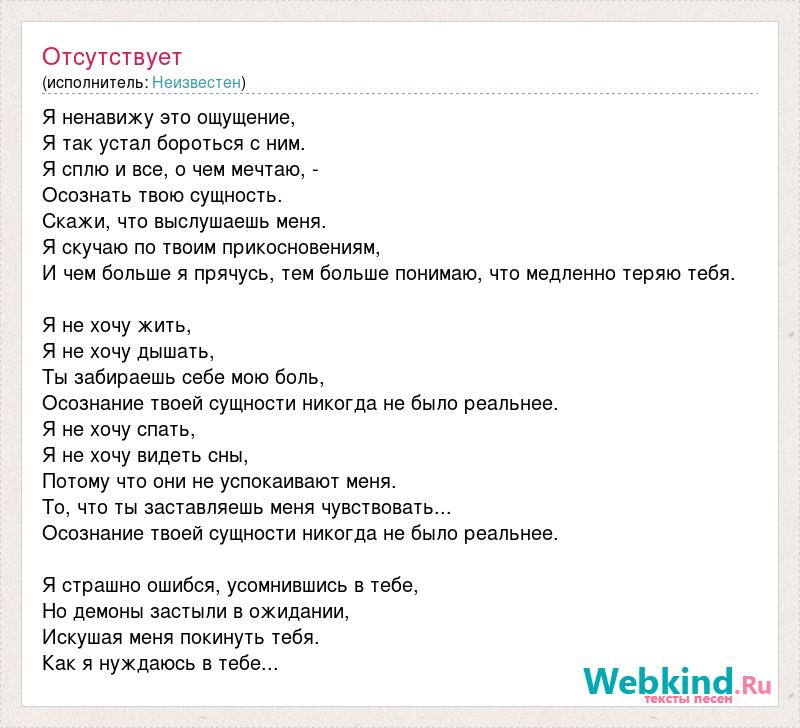 Отсутствует
(исполнитель: Неизвестен)

Я ненавижу это ощущение,
Я так устал бороться с ним.
Я сплю и все, о чем мечтаю, -
Осознать твою сущность.
Скажи, что выслушаешь меня.
Я скучаю по твоим прикосновениям,
И чем больше я прячусь, тем больше понимаю, что медленно теряю тебя.

Я не хочу жить,
Я не хочу дышать,
Ты забираешь себе мою боль,
Осознание твоей сущности никогда не было реальнее.
Я не хочу спать,
Я не хочу видеть сны,
Потому что они не успокаивают меня.
То, что ты заставляешь меня чувствовать...
Осознание твоей сущности никогда не было реальнее.

Я страшно ошибся, усомнившись в тебе,
Но демоны застыли в ожидании,
Искушая меня покинуть тебя.
Как я нуждаюсь в тебе...

Webkind.Ru
тексты песен